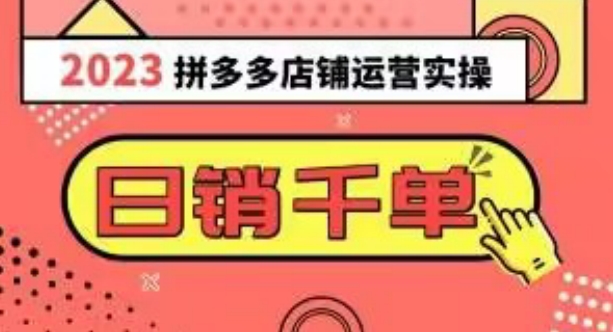 2023 拼多多店铺运营实操

日销千单